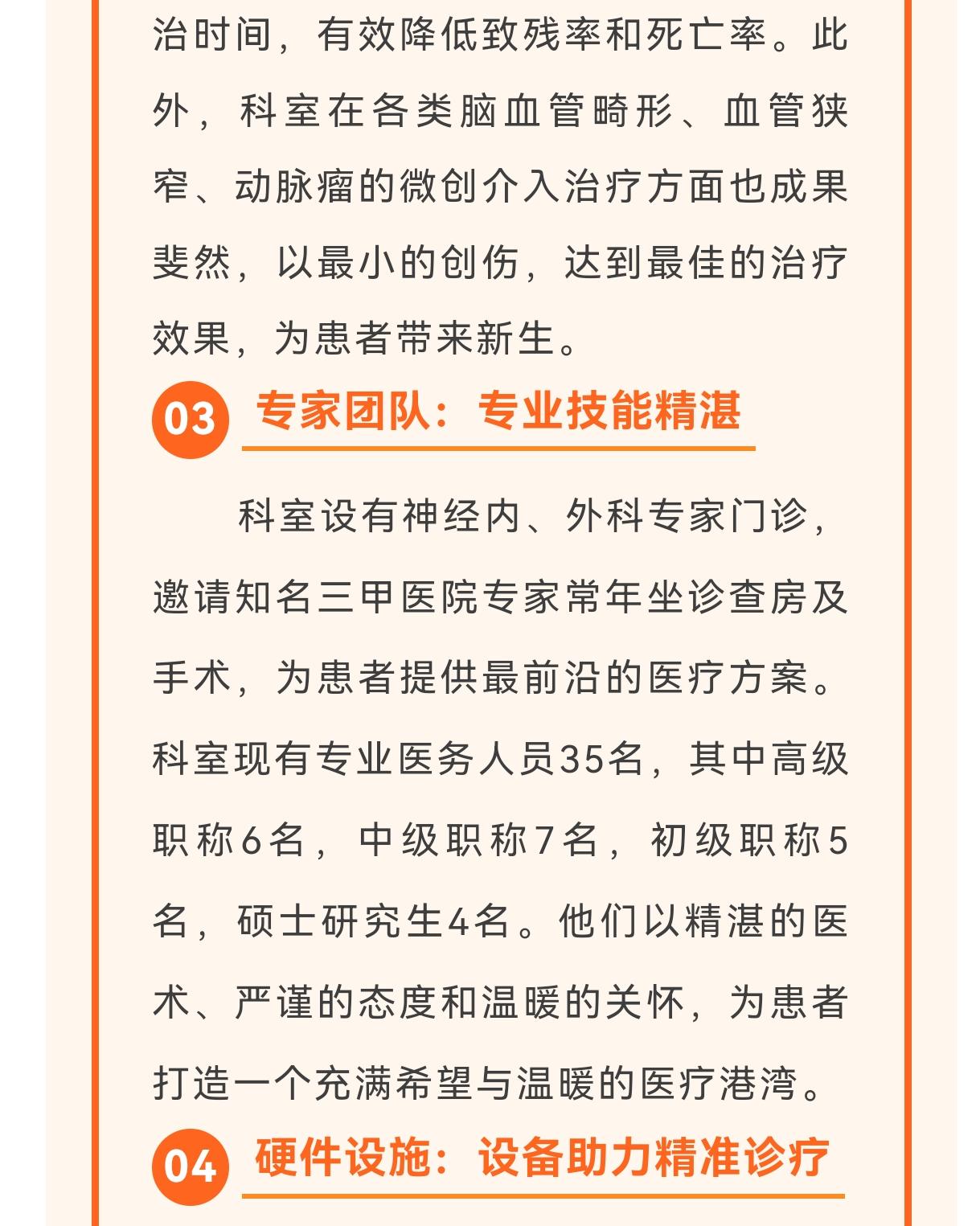 治时间，有效降低致残率和死亡率。此外，科室在各类脑血管畸形、血管狭窄、动脉瘤的微创介入治疗方面也成果斐然，以最小的创伤，达到最佳的治疗效果，为患者带来新生。

03 专家团队：专业技能精湛

科室设有神经内、外科专家门诊，邀请知名三甲医院专家常年坐诊查房及手术，为患者提供最前沿的医疗方案。科室现有专业医务人员35名，其中高级职称6名，中级职称7名，初级职称5名，硕士研究生4名。他们以精湛的医术、严谨的态度和温暖的关怀，为患者打造一个充满希望与温暖的医疗港湾。

04 硬件设施：设备助力精准诊疗